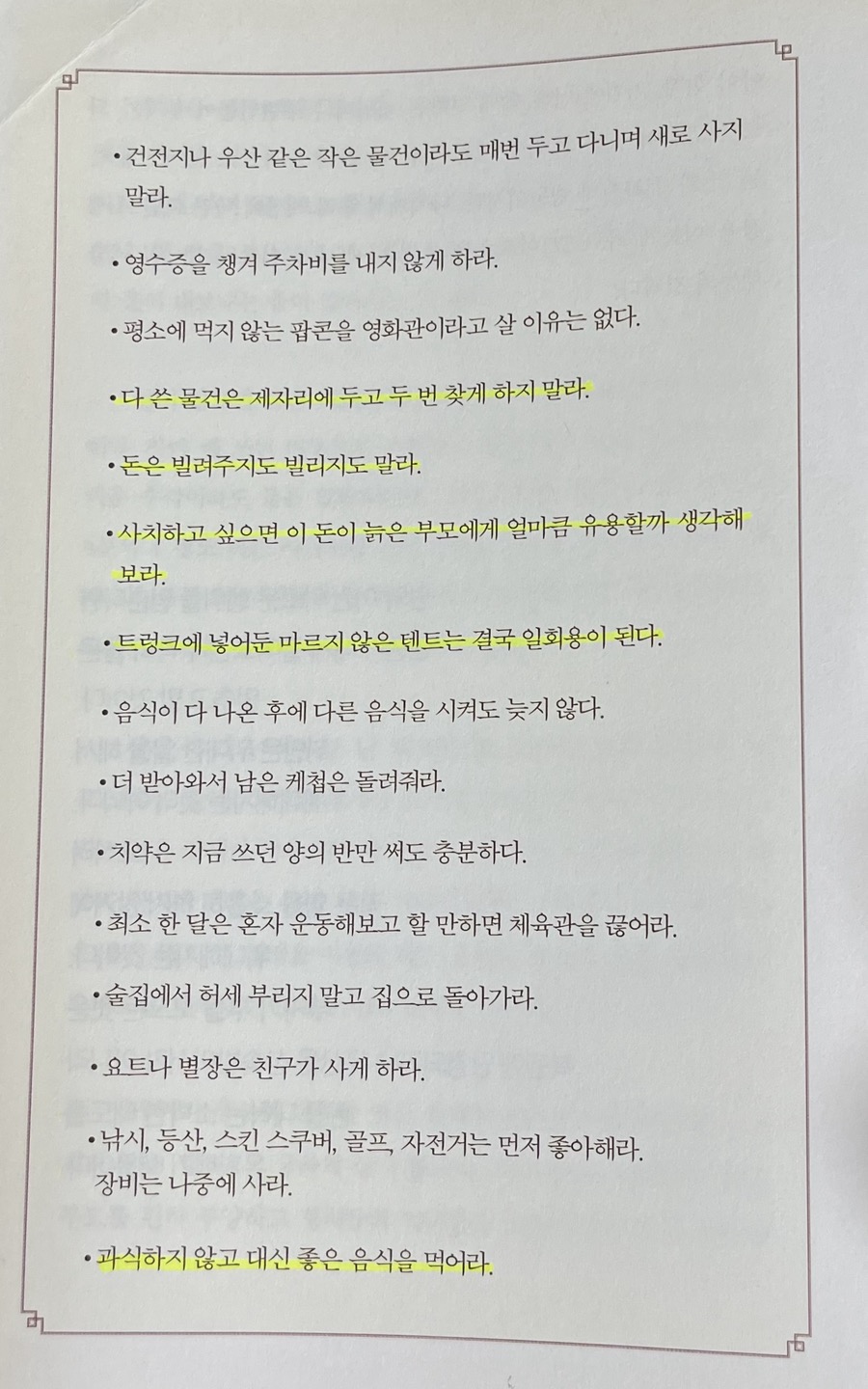 • 건전지나 우산 같은 작은 물건이라도 매번 두고 다니며 새로 사지 말라.

• 영수증을 챙겨 주차비를 내지 않게 하라.

• 평소에 먹지 않는 팝콘을 영화관이라고 살 이유는 없다.

• 다 쓴 물건은 제자리에 두고 두 번 찾게 하지 말라.

• 돈은 빌려주지도 빌리지도 말라.

• 사치하고 싶으면 이 돈이 늙은 부모에게 얼마큼 유용할까 생각해 보라.

• 트렁크에 넣어둔 마르지 않은 텐트는 결국 일회용이 된다.

• 음식이 다 나온 후에 다른 음식을 시켜도 늦지 않다.

• 더 받아와서 남은 케첩은 돌려줘라.

• 치약은 지금 쓰던 양의 반만 써도 충분하다.

• 최소 한 달은 혼자 운동해보고 할 만하면 체육관을 끊어라.

• 술집에서 허세 부리지 말고 집으로 돌아가라.

• 요트나 별장은 친구가 사게 하라.

• 낚시, 등산, 스킨 스쿠버, 골프, 자전거는 먼저 좋아해라. 장비는 나중에 사라.

• 과식하지 않고 대신 좋은 음식을 먹어라.